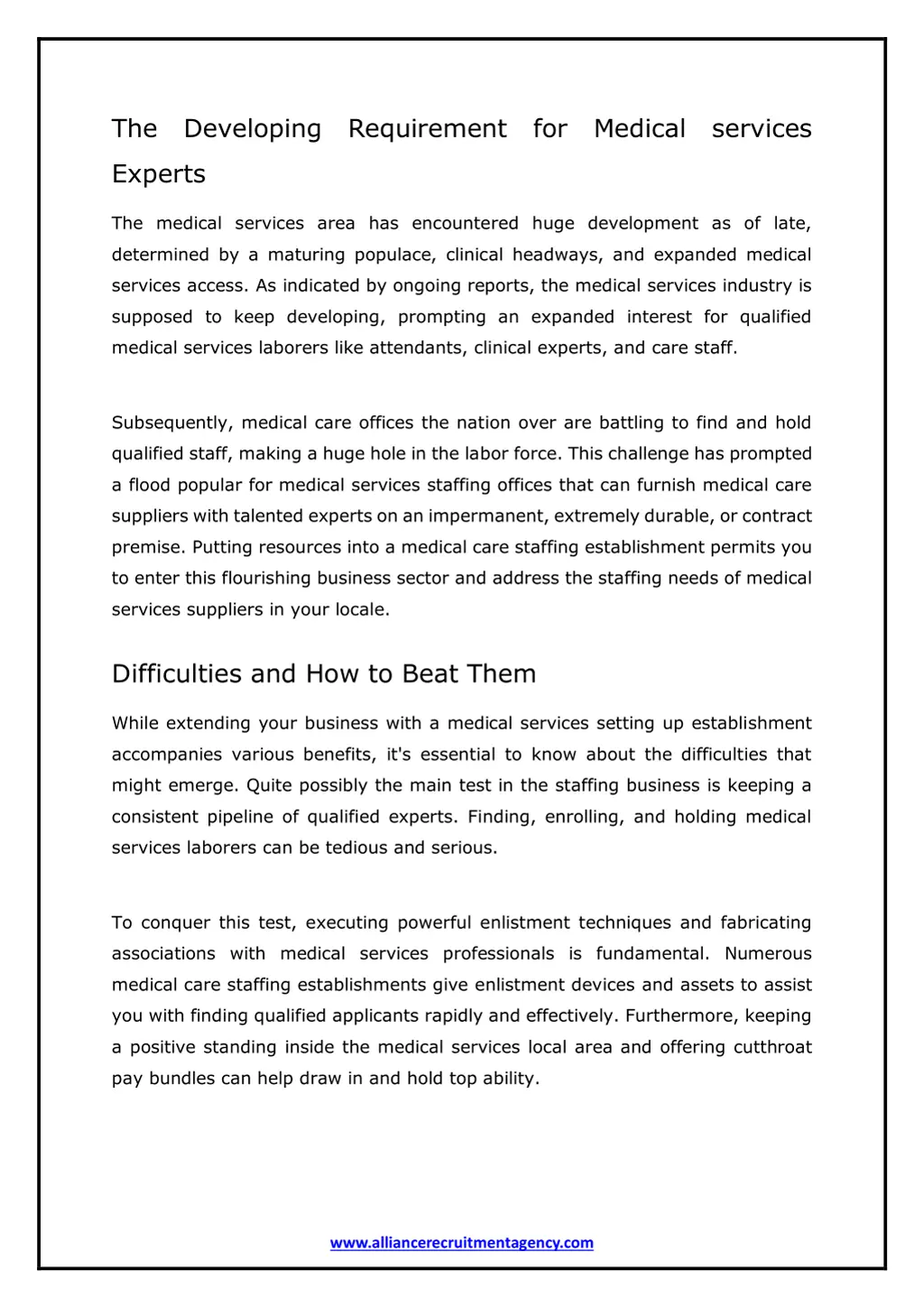 The Developing Requirement for Medical services Experts

The medical services area has encountered huge development as of late, determined by a maturing populace, clinical headways, and expanded medical services access. As indicated by ongoing reports, the medical services industry is supposed to keep developing, prompting an expanded interest for qualified medical services laborers like attendants, clinical experts, and care staff.

Subsequently, medical care offices the nation over are battling to find and hold qualified staff, making a huge hole in the labor force. This challenge has prompted a flood popular for medical services staffing offices that can furnish medical care suppliers with talented experts on an impermanent, extremely durable, or contract premise. Putting resources into a medical care staffing establishment permits you to enter this flourishing business sector and address the staffing needs of medical services suppliers in your locale.

Difficulties and How to Beat Them

While extending your business with a medical services setting up establishment accompanies various benefits, it's essential to know about the difficulties that might emerge. Quite possibly the main test in the staffing business is keeping a consistent pipeline of qualified experts. Finding, enrolling, and holding medical services laborers can be tedious and serious.

To conquer this test, executing powerful enlistment techniques and fabricating associations with medical services professionals is fundamental. Numerous medical care staffing establishments give enlistment devices and assets to assist you with finding qualified applicants rapidly and effectively. Furthermore, keeping a positive standing inside the medical services local area and offering cutthroat pay bundles can help draw in and hold top ability.

www.alliancerecruitmentagency.com